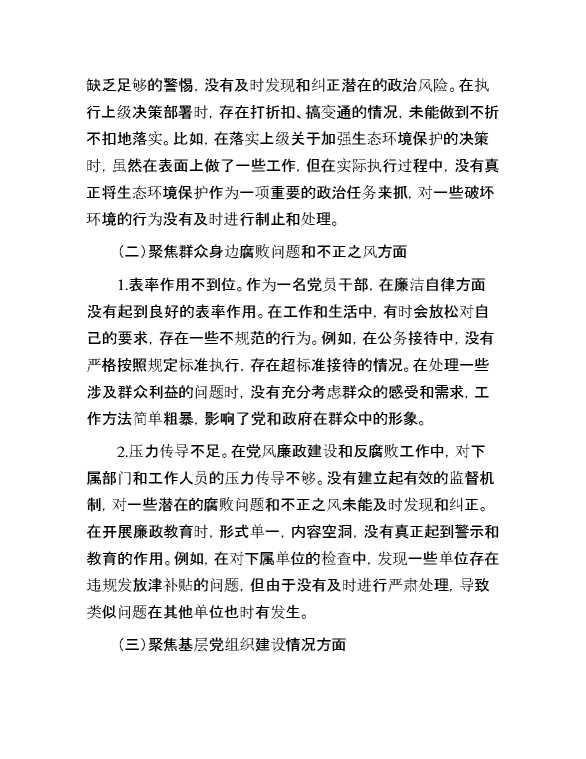 缺乏足够的警惕，没有及时发现和纠正潜在的政治风险。在执行上级决策部署时，存在打折扣、搞变通的情况，未能做到不折不扣地落实。比如，在落实上级关于加强生态环境保护的决策时，虽然在表面上做了一些工作，但在实际执行过程中，没有真正将生态环境保护作为一项重要的政治任务来抓，对一些破坏环境的行为没有及时进行制止和处理。

（二）聚焦群众身边腐败问题和不正之风方面

1.表率作用不到位。作为一名党员干部，在廉洁自律方面没有起到良好的表率作用。在工作和生活中，有时会放松对自己的要求，存在一些不规范的行为。例如，在公务接待中，没有严格按照规定标准执行，存在超标准接待的情况。在处理一些涉及群众利益的问题时，没有充分考虑群众的感受和需求，工作方法简单粗暴，影响了党和政府在群众中的形象。

2.压力传导不足。在党风廉政建设和反腐败工作中，对下属部门和工作人员的压力传导不够。没有建立起有效的监督机制，对一些潜在的腐败问题和不正之风未能及时发现和纠正。在开展廉政教育时，形式单一，内容空洞，没有真正起到警示和教育的作用。例如，在对下属单位的检查中，发现一些单位存在违规发放津补贴的问题，但由于没有及时进行严肃处理，导致类似问题在其他单位也时有发生。

（三）聚焦基层党组织建设情况方面